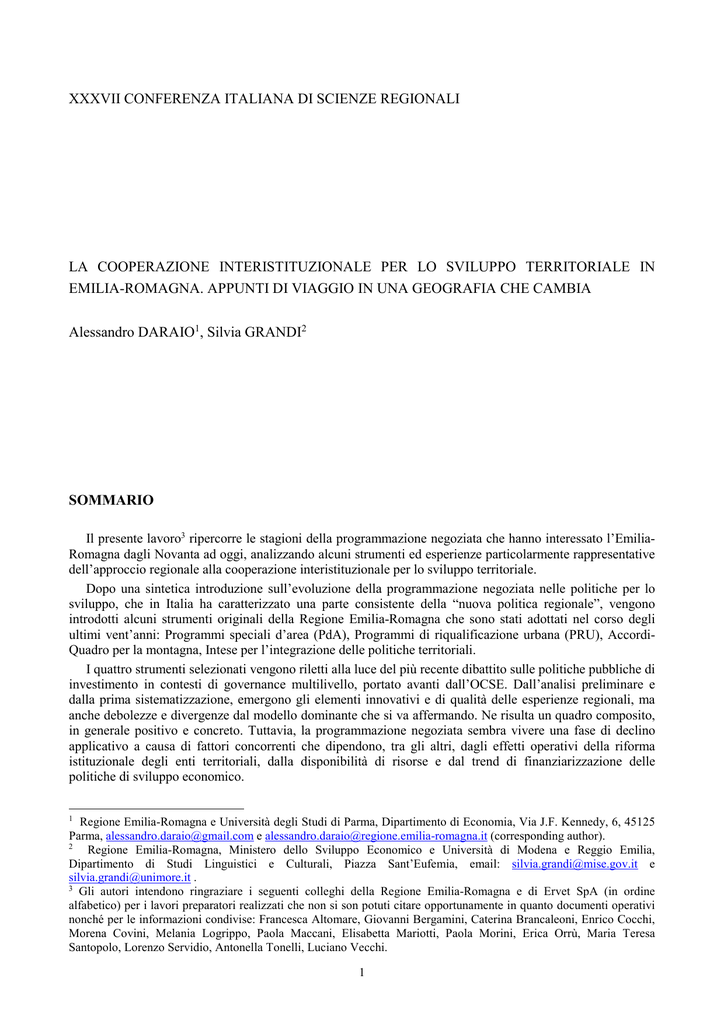 XXXVII CONFERENZA ITALIANA DI SCIENZE REGIONALI

LA COOPERAZIONE INTERISTITUZIONALE PER LO SVILUPPO TERRITORIALE IN EMILIA-ROMAGNA. APPUNTI DI VIAGGIO IN UNA GEOGRAFIA CHE CAMBIA

Alessandro DARAIO$^1$, Silvia GRANDI$^2$

SOMMARIO

Il presente lavoro$^3$ ripercorre le stagioni della programmazione negoziata che hanno interessato l'Emilia-Romagna dagli Novanta ad oggi, analizzando alcuni strumenti ed esperienze particolarmente rappresentative dell'approccio regionale alla cooperazione interistituzionale per lo sviluppo territoriale.

Dopo una sintetica introduzione sull'evoluzione della programmazione negoziata nelle politiche per lo sviluppo, che in Italia ha caratterizzato una parte consistente della "nuova politica regionale", vengono introdotti alcuni strumenti originali della Regione Emilia-Romagna che sono stati adottati nel corso degli ultimi vent'anni: Programmi speciali d'area (PdA), Programmi di riqualificazione urbana (PRU), Accordi-Quadro per la montagna, Intese per l'integrazione delle politiche territoriali.

I quattro strumenti selezionati vengono riletti alla luce del più recente dibattito sulle politiche pubbliche di investimento in contesti di governance multilivello, portato avanti dall'OCSE. Dall'analisi preliminare e dalla prima sistematizzazione, emergono gli elementi innovativi e di qualità delle esperienze regionali, ma anche debolezze e divergenze dal modello dominante che si va affermando. Ne risulta un quadro composito, in generale positivo e concreto. Tuttavia, la programmazione negoziata sembra vivere una fase di declino applicativo a causa di fattori concorrenti che dipendono, tra gli altri, dagli effetti operativi della riforma istituzionale degli enti territoriali, dalla disponibilità di risorse e dal trend di finanziarizzazione delle politiche di sviluppo economico.

$^1$ Regione Emilia-Romagna e Università degli Studi di Parma, Dipartimento di Economia, Via J.F. Kennedy, 6, 45125 Parma, alessandro.daraio@gmail.com e alessandro.daraio@regione.emilia-romagna.it (corresponding author).
$^2$ Regione Emilia-Romagna, Ministero dello Sviluppo Economico e Università di Modena e Reggio Emilia, Dipartimento di Studi Linguistici e Culturali, Piazza Sant'Eufemia, email: silvia.grandi@mise.gov.it e silvia.grandi@unimore.it .
$^3$ Gli autori intendono ringraziare i seguenti colleghi della Regione Emilia-Romagna e di Ervet SpA (in ordine alfabetico) per i lavori preparatori realizzati che non si son potuti citare opportunamente in quanto documenti operativi nonché per le informazioni condivise: Francesca Altomare, Giovanni Bergamini, Caterina Brancaleoni, Enrico Cocchi, Morena Covini, Melania Logrippo, Paola Maccani, Elisabetta Mariotti, Paola Morini, Erica Orrù, Maria Teresa Santopolo, Lorenzo Servidio, Antonella Tonelli, Luciano Vecchi.

1